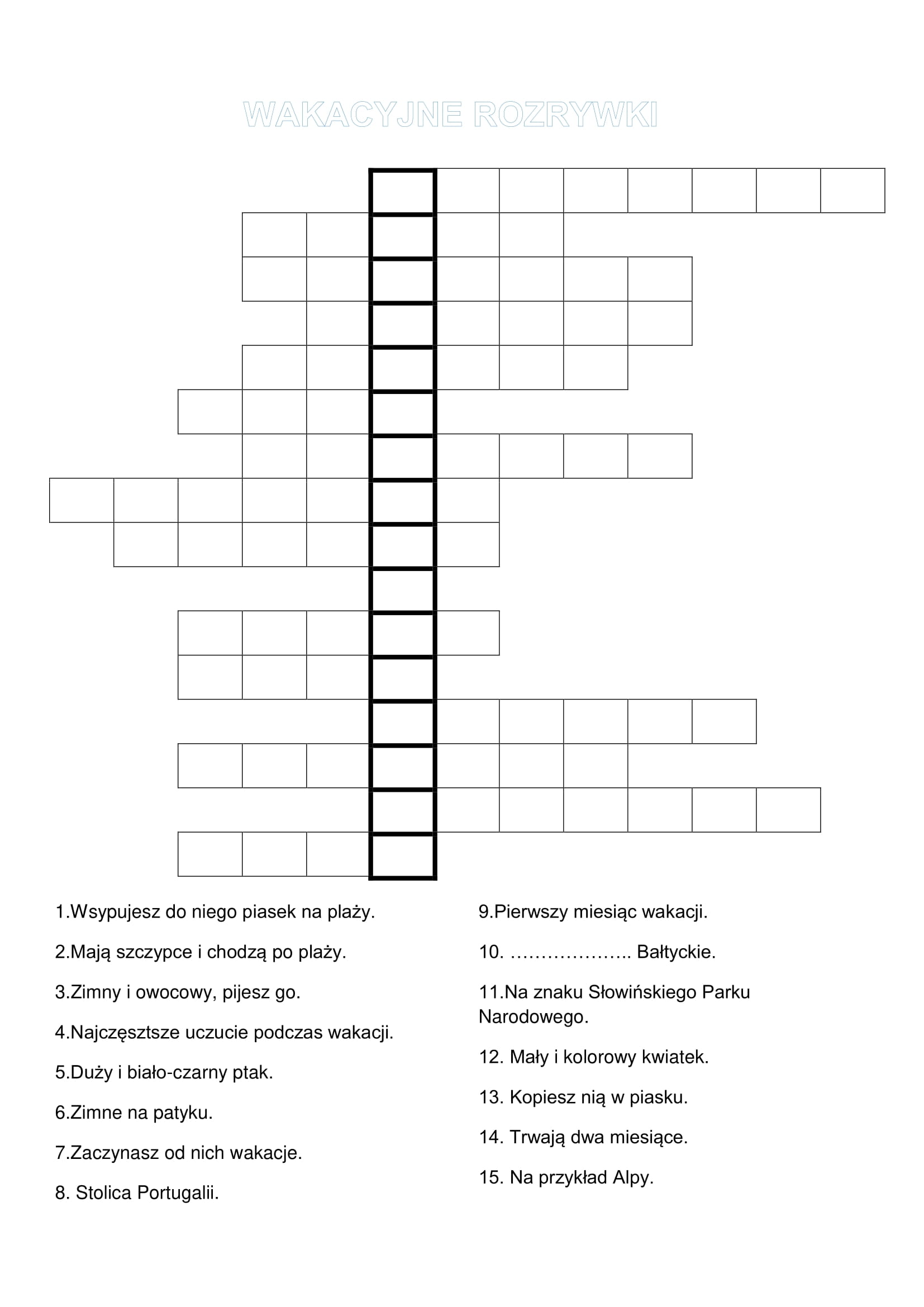 WAKACYJNE ROZRYWKI

1.Wsypujesz do niego piasek na plaży.

2.Mają szczypce i chodzą po plaży.

3.Zimny i owocowy, pijesz go.

4.Najczęsztsze uczucie podczas wakacji.

5.Duży i biało-czarny ptak.

6.Zimne na patyku.

7.Zaczynasz od nich wakacje.

8. Stolica Portugalii.

9.Pierwszy miesiąc wakacji.

10. ……………….. Bałtyckie.

11.Na znaku Słowińskiego Parku Narodowego.

12. Mały i kolorowy kwiatek.

13. Kopiesz nią w piasku.

14. Trwają dwa miesiące.

15. Na przykład Alpy.